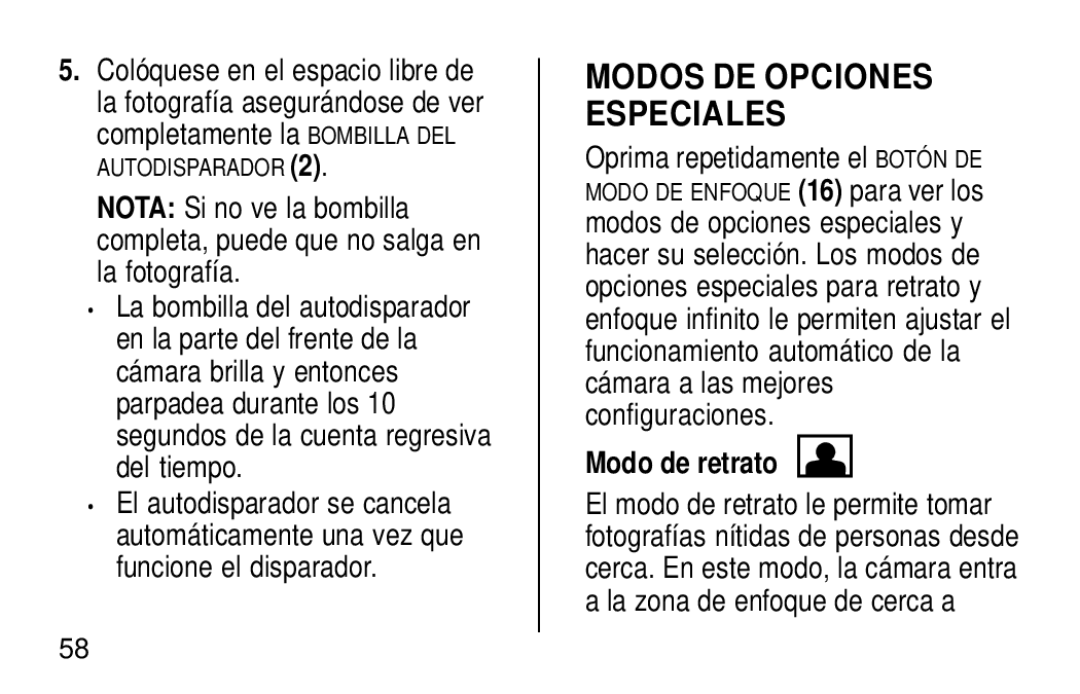 5. Colóquese en el espacio libre de la fotografía asegurándose de ver completamente la BOMBILLA DEL AUTODISPARADOR (2).

NOTA: Si no ve la bombilla completa, puede que no salga en la fotografía.

• La bombilla del autodisparador en la parte del frente de la cámara brilla y entonces parpadea durante los 10 segundos de la cuenta regresiva del tiempo.

• El autodisparador se cancela automáticamente una vez que funcione el disparador.

58

MODOS DE OPCIONES ESPECIALES

Oprima repetidamente el BOTÓN DE MODO DE ENFOQUE (16) para ver los modos de opciones especiales y hacer su selección. Los modos de opciones especiales para retrato y enfoque infinito le permiten ajustar el funcionamiento automático de la cámara a las mejores configuraciones.

Modo de retrato

El modo de retrato le permite tomar fotografías nítidas de personas desde cerca. En este modo, la cámara entra a la zona de enfoque de cerca a